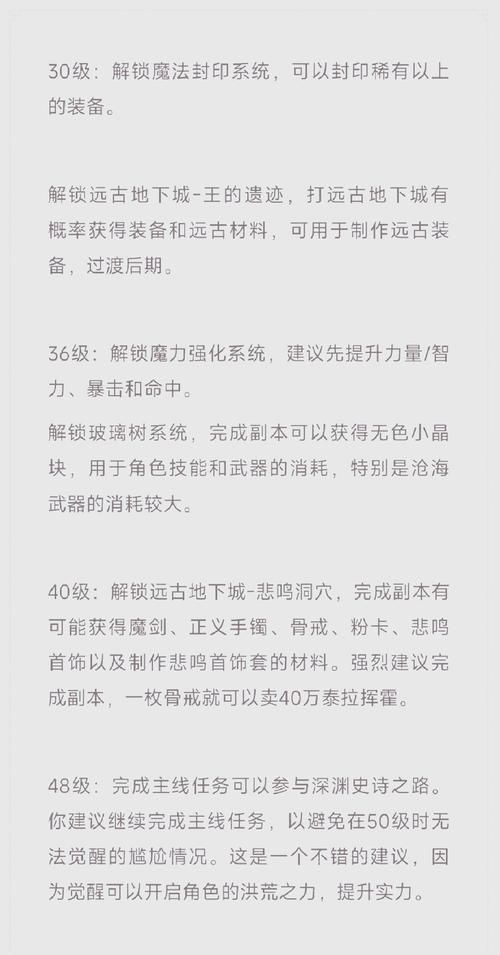 30级：解锁魔法封印系统，可以封印稀有以上的装备。

解锁远古地下城-王的遗迹，打远古地下城有概率获得装备和远古材料，可用于制作远古装备，过渡后期。

36级：解锁魔力强化系统，建议先提升力量/智力、暴击和命中。

解锁玻璃树系统，完成副本可以获得无色小晶块，用于角色技能和武器的消耗，特别是沧海武器的消耗较大。

40级：解锁远古地下城-悲鸣洞穴，完成副本有可能获得魔剑、正义手镯、骨戒、粉卡、悲鸣首饰以及制作悲鸣首饰套的材料。强烈建议完成副本，一枚骨戒就可以卖40万泰拉挥霍。

48级：完成主线任务可以参与深渊史诗之路。你建议继续完成主线任务，以避免在50级时无法觉醒的尴尬情况。这是一个不错的建议，因为觉醒可以开启角色的洪荒之力，提升实力。